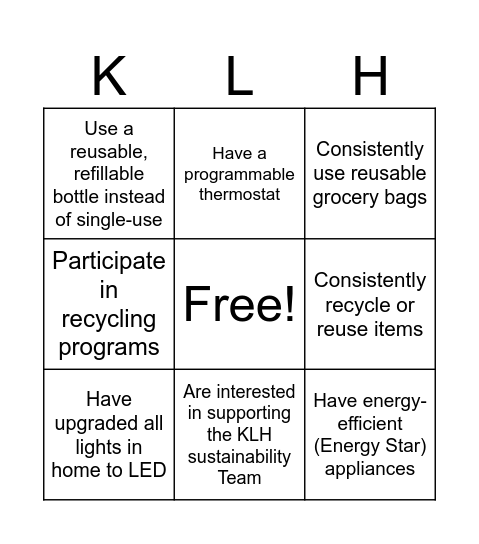 | K | L | H |
|---|---|---|
| Use a reusable, refillable bottle instead of single-use | Have a programmable thermostat | Consistently use reusable grocery bags |
| Participate in recycling programs | Free! | Consistently recycle or reuse items |
| Have upgraded all lights in home to LED | Are interested in supporting the KLH sustainability Team | Have energy-efficient (Energy Star) appliances |